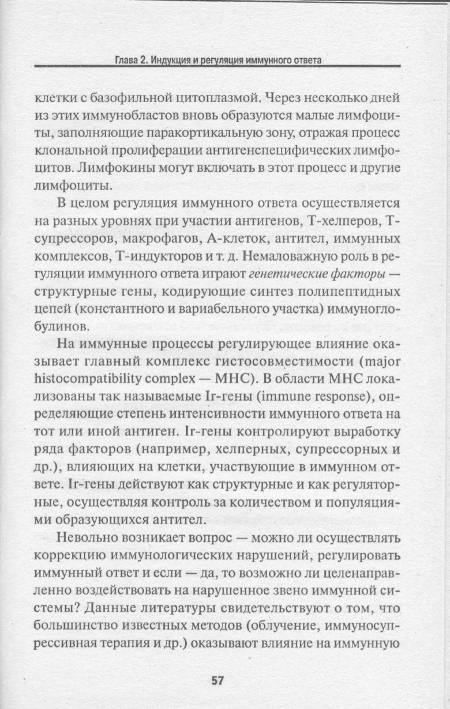 Глава 2. Индукция и регуляция иммунного ответа

клетки с базофильной цитоплазмой. Через несколько дней из этих иммунобластов вновь образуются малые лимфоциты, заполняющие паракортикальную зону, отражая процесс клональной пролиферации антигенспецифических лимфоцитов. Лимфокины могут включать в этот процесс и другие лимфоциты.

В целом регуляция иммунного ответа осуществляется на разных уровнях при участии антигенов, Т-хелперов, Т-супрессоров, макрофагов, А-клеток, антител, иммунных комплексов, Т-индукторов и т. д. Немаловажную роль в регуляции иммунного ответа играют генетические факторы — структурные гены, кодирующие синтез полипептидных цепей (константного и вариабельного участка) иммуноглобулинов.

На иммунные процессы регулирующее влияние оказывает главный комплекс гистосовместимости (major histocompatibility complex — МНС). В области МНС локализованы так называемые Ir-гены (immune response), определяющие степень интенсивности иммунного ответа на тот или иной антиген. Ir-гены контролируют выработку ряда факторов (например, хелперных, супрессорных и др.), влияющих на клетки, участвующие в иммунном ответе. Ir-гены действуют как структурные и как регуляторные, осуществляя контроль за количеством и популяциями образующихся антител.

Невольно возникает вопрос — можно ли осуществлять коррекцию иммунологических нарушений, регулировать иммунный ответ и если — да, то возможно ли целенаправленно воздействовать на нарушенное звено иммунной системы? Данные литературы свидетельствуют о том, что большинство известных методов (облучение, иммуносупрессивная терапия и др.) оказывают влияние на иммунную

57